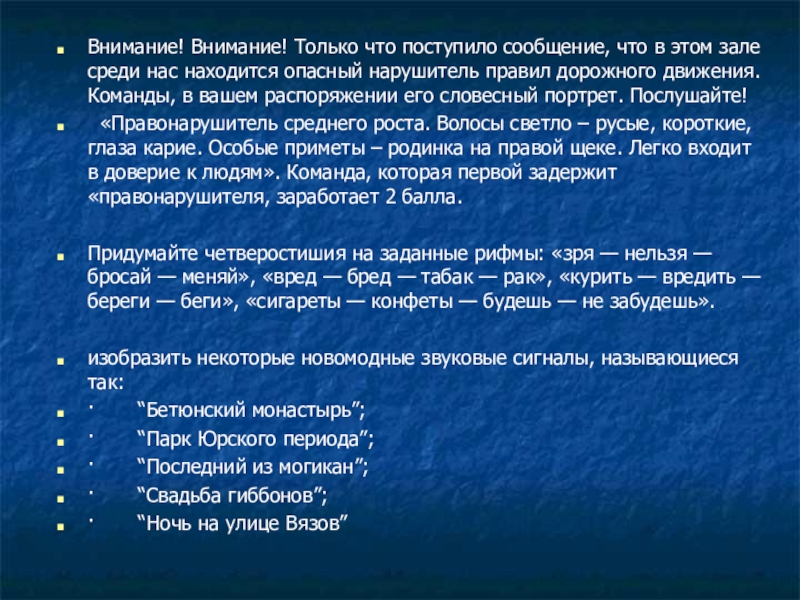 Внимание! Внимание! Только что поступило сообщение, что в этом зале среди нас находится опасный нарушитель правил дорожного движения. Команды, в вашем распоряжении его словесный портрет. Послушайте!

«Правонарушитель среднего роста. Волосы светло – русые, короткие, глаза карие. Особые приметы – родинка на правой щеке. Легко входит в доверие к людям». Команда, которая первой задержит «правонарушителя, заработает 2 балла.

Придумайте четверостишия на заданные рифмы: «зря — нельзя — бросай — меняй», «вред — бред — табак — рак», «курить — вредить — береги — беги», «сигареты — конфеты — будешь — не забудешь».

изобразить некоторые новомодные звуковые сигналы, называющиеся так:

· “Бетюнский монастырь”;

· “Парк Юрского периода”;

· “Последний из могикан”;

· “Свадьба гиббонов”;

· “Ночь на улице Вязов”